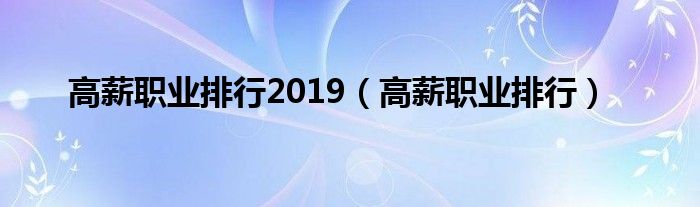 高薪职业排行2019（高薪职业排行）